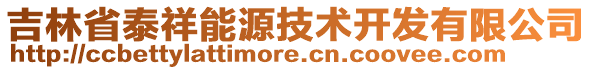 吉林省泰祥能源技术开发有限公司
http://ccbettylattimore.cn.coovee.com